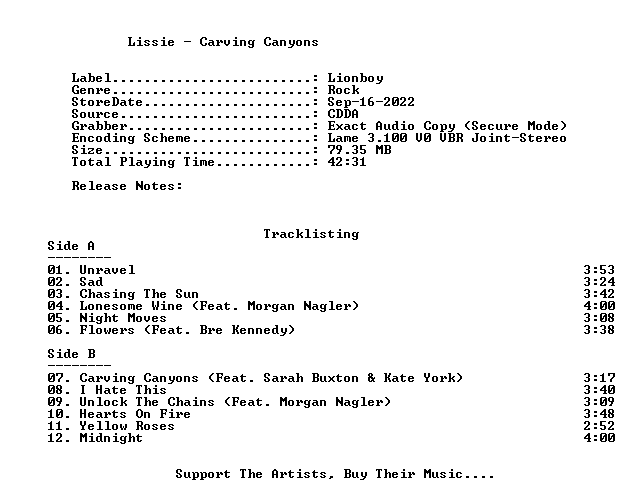 Lissie - Carving Canyons

Label: Lionboy
Genre: Rock
StoreDate: Sep-16-2022
Source: CDDA
Grabber: Exact Audio Copy (Secure Mode)
Encoding Scheme: Lame 3.100 V0 VBR Joint-Stereo
Size: 79.35 MB
Total Playing Time: 42:31

Release Notes:

Tracklisting

Side A
--------
01. Unravel 3:53
02. Sad 3:24
03. Chasing The Sun 3:42
04. Lonesome Wine (Feat. Morgan Nagler) 4:00
05. Night Moves 3:08
06. Flowers (Feat. Bre Kennedy) 3:38

Side B
--------
07. Carving Canyons (Feat. Sarah Buxton & Kate York) 3:17
08. I Hate This 3:40
09. Unlock The Chains (Feat. Morgan Nagler) 3:09
10. Hearts On Fire 3:48
11. Yellow Roses 2:52
12. Midnight 4:00

Support The Artists, Buy Their Music....